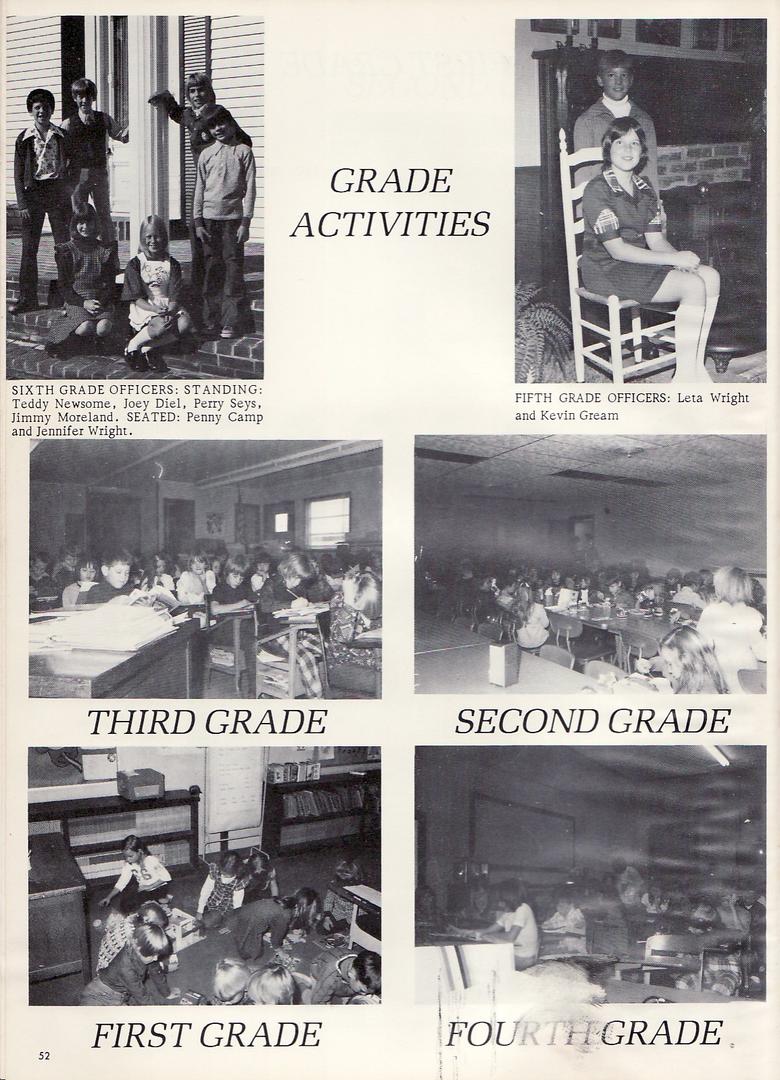 GRADE ACTIVITIES

SIXTH GRADE OFFICERS: STANDING: Teddy Newsome, Joey Diel, Perry Seys, Jimmy Moreland. SEATED: Penny Camp and Jennifer Wright.

FIFTH GRADE OFFICERS: Leta Wright and Kevin Gream

THIRD GRADE

SECOND GRADE

FIRST GRADE

FOURTH GRADE

52